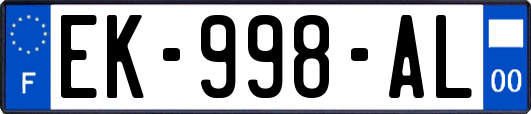 F
EK-998-AL
00